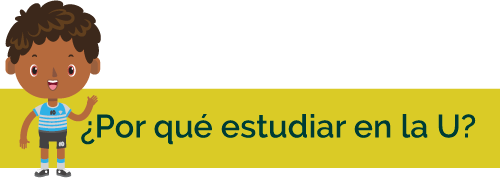 ¿Por qué estudiar en la U?